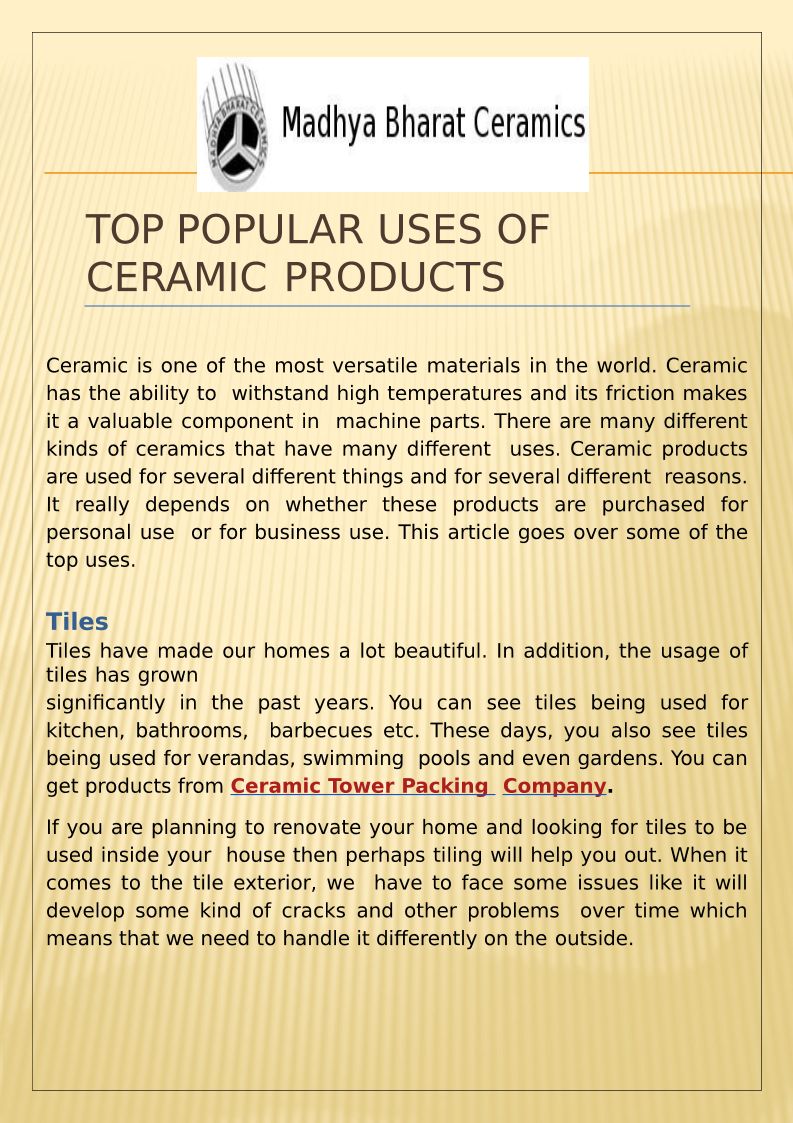 Madhya Bharat Ceramics

TOP POPULAR USES OF CERAMIC PRODUCTS

Ceramic is one of the most versatile materials in the world. Ceramic has the ability to withstand high temperatures and its friction makes it a valuable component in machine parts. There are many different kinds of ceramics that have many different uses. Ceramic products are used for several different things and for several different reasons. It really depends on whether these products are purchased for personal use or for business use. This article goes over some of the top uses.

Tiles

Tiles have made our homes a lot beautiful. In addition, the usage of tiles has grown significantly in the past years. You can see tiles being used for kitchen, bathrooms, barbecues etc. These days, you also see tiles being used for verandas, swimming pools and even gardens. You can get products from Ceramic Tower Packing Company.

If you are planning to renovate your home and looking for tiles to be used inside your house then perhaps tiling will help you out. When it comes to the tile exterior, we have to face some issues like it will develop some kind of cracks and other problems over time which means that we need to handle it differently on the outside.